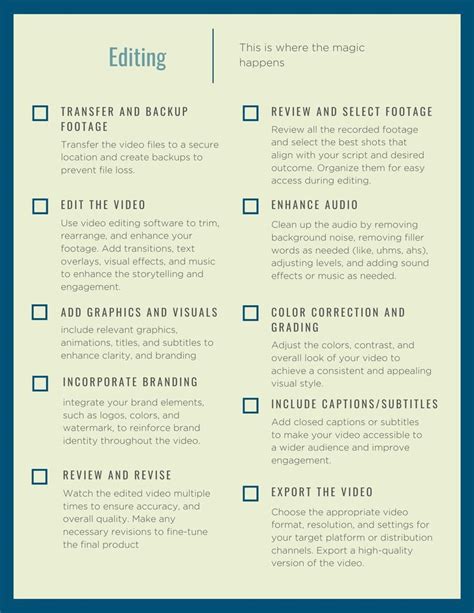 Editing

This is where the magic happens

TRANSFER AND BACKUP FOOTAGE

Transfer the video files to a secure location and create backups to prevent file loss.

EDIT THE VIDEO

Use video editing software to trim, rearrange, and enhance your footage. Add transitions, text overlays, visual effects, and music to enhance the storytelling and engagement.

ADD GRAPHICS AND VISUALS

include relevant graphics, animations, titles, and subtitles to enhance clarity, and branding

INCORPORATE BRANDING

integrate your brand elements, such as logos, colors, and watermark, to reinforce brand identity throughout the video.

REVIEW AND REVISE

Watch the edited video multiple times to ensure accuracy, and overall quality. Make any necessary revisions to fine-tune the final product

REVIEW AND SELECT FOOTAGE

Review all the recorded footage and select the best shots that align with your script and desired outcome. Organize them for easy access during editing.

ENHANCE AUDIO

Clean up the audio by removing background noise, removing filler words as needed (like, uhms, ahs), adjusting levels, and adding sound effects or music as needed.

COLOR CORRECTION AND GRADING

Adjust the colors, contrast, and overall look of your video to achieve a consistent and appealing visual style.

INCLUDE CAPTIONS/SUBTITLES

Add closed captions or subtitles to make your video accessible to a wider audience and improve engagement.

EXPORT THE VIDEO

Choose the appropriate video format, resolution, and settings for your target platform or distribution channels. Export a high-quality version of the video.